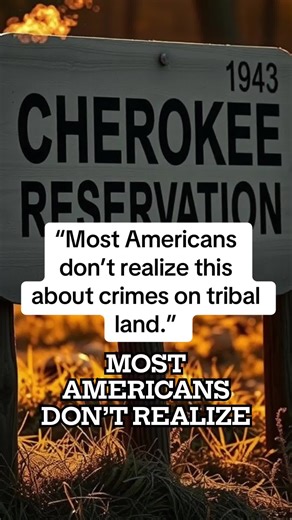 1943
CHEROKEE
RESERVATION

“Most Americans don’t realize this about crimes on tribal land.”

MOST AMERICANS DON’T REALIZE